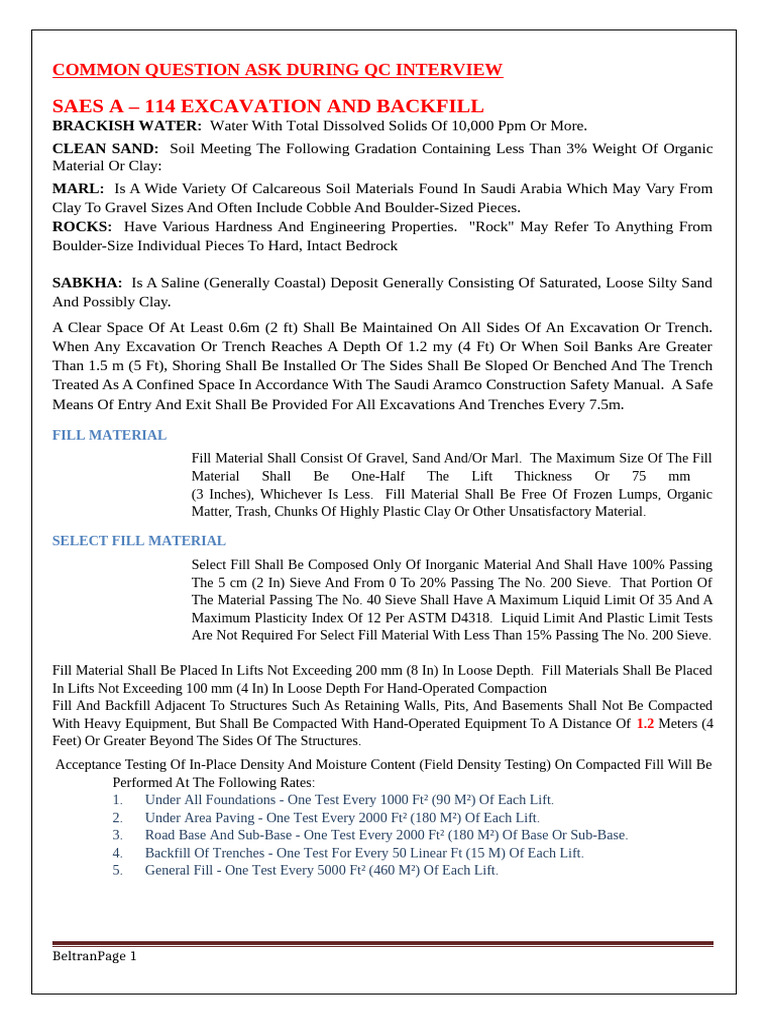 COMMON QUESTION ASK DURING QC INTERVIEW

SAES A – 114 EXCAVATION AND BACKFILL

BRACKISH WATER: Water With Total Dissolved Solids Of 10,000 Ppm Or More.

CLEAN SAND: Soil Meeting The Following Gradation Containing Less Than 3% Weight Of Organic Material Or Clay:

MARL: Is A Wide Variety Of Calcareous Soil Materials Found In Saudi Arabia Which May Vary From Clay To Gravel Sizes And Often Include Cobble And Boulder-Sized Pieces.

ROCKS: Have Various Hardness And Engineering Properties. "Rock" May Refer To Anything From Boulder-Size Individual Pieces To Hard, Intact Bedrock

SABKHA: Is A Saline (Generally Coastal) Deposit Generally Consisting Of Saturated, Loose Silty Sand And Possibly Clay.

A Clear Space Of At Least 0.6m (2 ft) Shall Be Maintained On All Sides Of An Excavation Or Trench. When Any Excavation Or Trench Reaches A Depth Of 1.2 my (4 Ft) Or When Soil Banks Are Greater Than 1.5 m (5 Ft), Shoring Shall Be Installed Or The Sides Shall Be Sloped Or Benched And The Trench Treated As A Confined Space In Accordance With The Saudi Aramco Construction Safety Manual. A Safe Means Of Entry And Exit Shall Be Provided For All Excavations And Trenches Every 7.5m.

FILL MATERIAL

Fill Material Shall Consist Of Gravel, Sand And/Or Marl. The Maximum Size Of The Fill Material Shall Be One-Half The Lift Thickness Or 75 mm (3 Inches), Whichever Is Less. Fill Material Shall Be Free Of Frozen Lumps, Organic Matter, Trash, Chunks Of Highly Plastic Clay Or Other Unsatisfactory Material.

SELECT FILL MATERIAL

Select Fill Shall Be Composed Only Of Inorganic Material And Shall Have 100% Passing The 5 cm (2 In) Sieve And From 0 To 20% Passing The No. 200 Sieve. That Portion Of The Material Passing The No. 40 Sieve Shall Have A Maximum Liquid Limit Of 35 And A Maximum Plasticity Index Of 12 Per ASTM D4318. Liquid Limit And Plastic Limit Tests Are Not Required For Select Fill Material With Less Than 15% Passing The No. 200 Sieve.

Fill Material Shall Be Placed In Lifts Not Exceeding 200 mm (8 In) In Loose Depth. Fill Materials Shall Be Placed In Lifts Not Exceeding 100 mm (4 In) In Loose Depth For Hand-Operated Compaction
Fill And Backfill Adjacent To Structures Such As Retaining Walls, Pits, And Basements Shall Not Be Compacted With Heavy Equipment, But Shall Be Compacted With Hand-Operated Equipment To A Distance Of 1.2 Meters (4 Feet) Or Greater Beyond The Sides Of The Structures.

Acceptance Testing Of In-Place Density And Moisture Content (Field Density Testing) On Compacted Fill Will Be Performed At The Following Rates:
1. Under All Foundations - One Test Every 1000 Ft² (90 M²) Of Each Lift.
2. Under Area Paving - One Test Every 2000 Ft² (180 M²) Of Each Lift.
3. Road Base And Sub-Base - One Test Every 2000 Ft² (180 M²) Of Base Or Sub-Base.
4. Backfill Of Trenches - One Test For Every 50 Linear Ft (15 M) Of Each Lift.
5. General Fill - One Test Every 5000 Ft² (460 M²) Of Each Lift.

BeltranPage 1